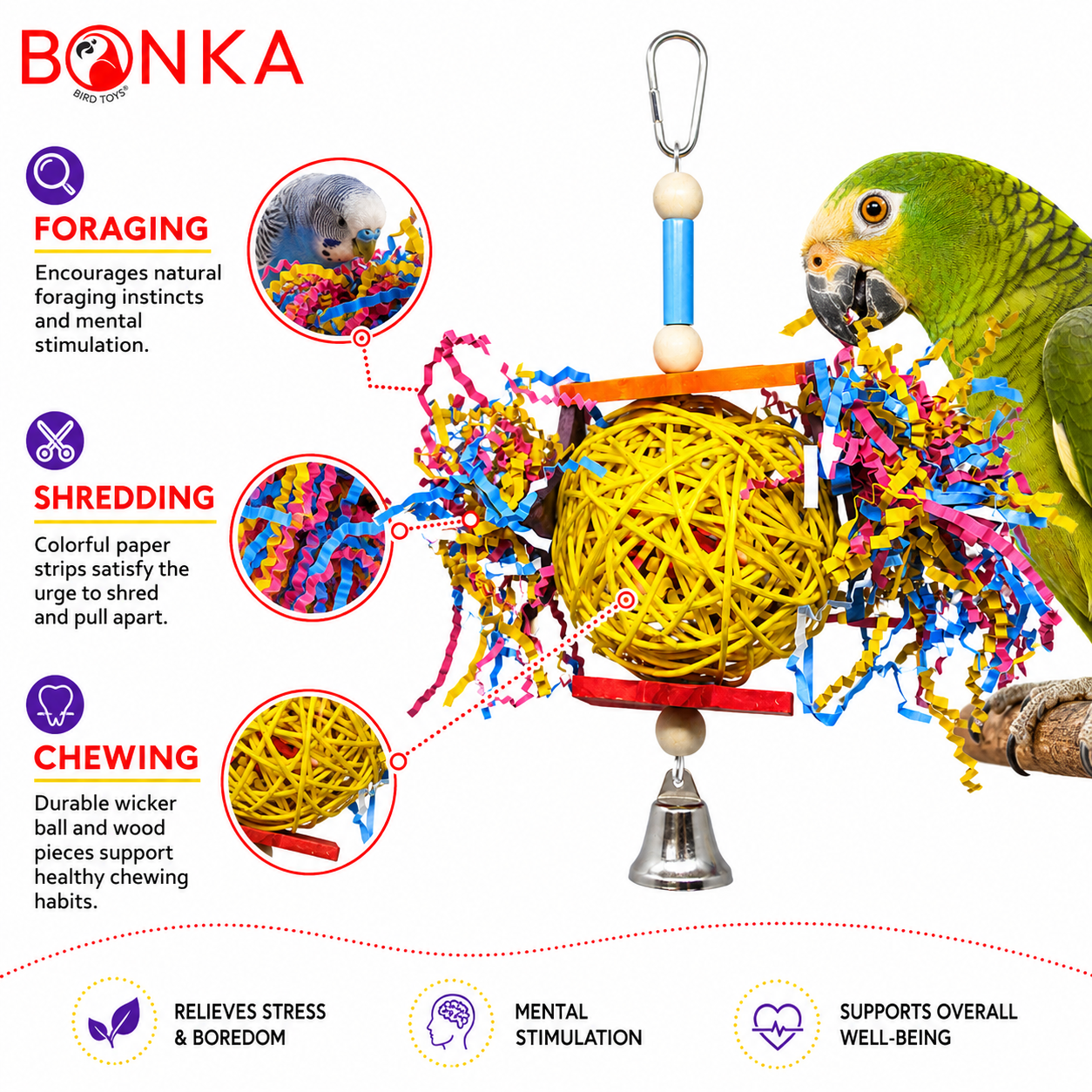 BONKA
BIRD TOYS®

FORAGING
Encourages natural foraging instincts and mental stimulation.

SHREDDING
Colorful paper strips satisfy the urge to shred and pull apart.

CHEWING
Durable wicker ball and wood pieces support healthy chewing habits.

RELIEVES STRESS & BOREDOM

MENTAL STIMULATION

SUPPORTS OVERALL WELL-BEING